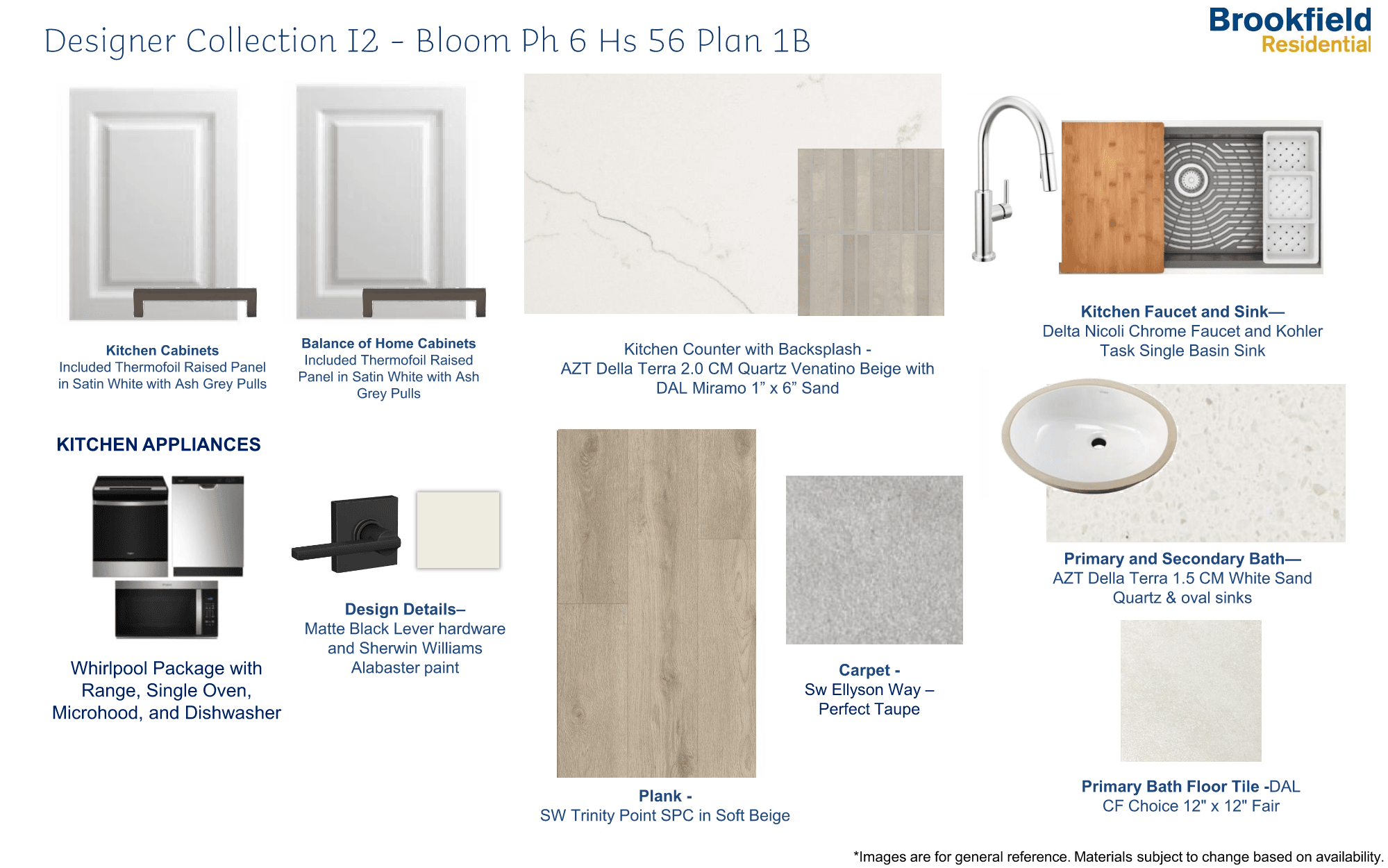 Designer Collection I2 - Bloom Ph 6 Hs 56 Plan 1B

Brookfield
Residential

Kitchen Cabinets
Included Thermofoil Raised Panel in Satin White with Ash Grey Pulls

Balance of Home Cabinets
Included Thermofoil Raised Panel in Satin White with Ash Grey Pulls

Kitchen Counter with Backsplash -
AZT Della Terra 2.0 CM Quartz Venatino Beige with DAL Miramo 1" x 6" Sand

Kitchen Faucet and Sink—
Delta Nicoli Chrome Faucet and Kohler Task Single Basin Sink

KITCHEN APPLIANCES

Whirlpool Package with Range, Single Oven, Microhood, and Dishwasher

Design Details–
Matte Black Lever hardware and Sherwin Williams Alabaster paint

Plank -
SW Trinity Point SPC in Soft Beige

Carpet -
Sw Ellyson Way – Perfect Taupe

Primary and Secondary Bath—
AZT Della Terra 1.5 CM White Sand Quartz & oval sinks

Primary Bath Floor Tile -DAL CF Choice 12" x 12" Fair

*Images are for general reference. Materials subject to change based on availability.